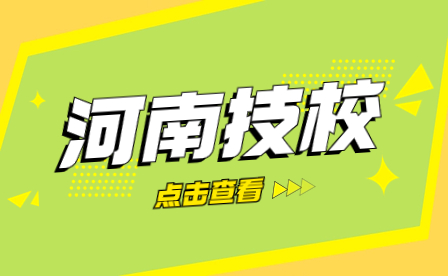 河南技校

点击查看